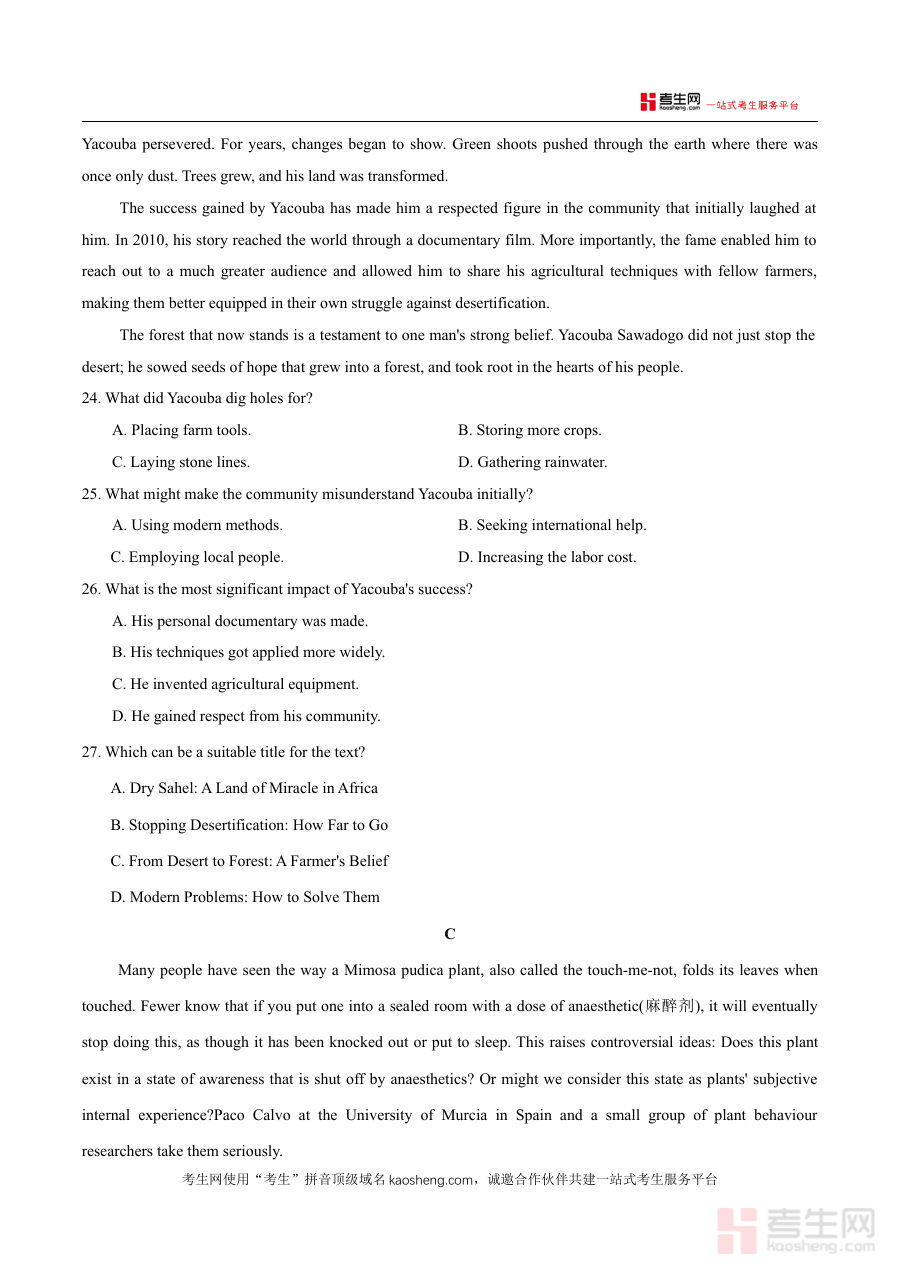 考生网 kaosheng.com 一站式考生服务平台

Yacouba persevered. For years, changes began to show. Green shoots pushed through the earth where there was once only dust. Trees grew, and his land was transformed.

The success gained by Yacouba has made him a respected figure in the community that initially laughed at him. In 2010, his story reached the world through a documentary film. More importantly, the fame enabled him to reach out to a much greater audience and allowed him to share his agricultural techniques with fellow farmers, making them better equipped in their own struggle against desertification.

The forest that now stands is a testament to one man's strong belief. Yacouba Sawadogo did not just stop the desert; he sowed seeds of hope that grew into a forest, and took root in the hearts of his people.

24. What did Yacouba dig holes for?

A. Placing farm tools.
B. Storing more crops.
C. Laying stone lines.
D. Gathering rainwater.

25. What might make the community misunderstand Yacouba initially?

A. Using modern methods.
B. Seeking international help.
C. Employing local people.
D. Increasing the labor cost.

26. What is the most significant impact of Yacouba's success?

A. His personal documentary was made.
B. His techniques got applied more widely.
C. He invented agricultural equipment.
D. He gained respect from his community.

27. Which can be a suitable title for the text?

A. Dry Sahel: A Land of Miracle in Africa
B. Stopping Desertification: How Far to Go
C. From Desert to Forest: A Farmer's Belief
D. Modern Problems: How to Solve Them

C

Many people have seen the way a Mimosa pudica plant, also called the touch-me-not, folds its leaves when touched. Fewer know that if you put one into a sealed room with a dose of anaesthetic(麻醉剂), it will eventually stop doing this, as though it has been knocked out or put to sleep. This raises controversial ideas: Does this plant exist in a state of awareness that is shut off by anaesthetics? Or might we consider this state as plants' subjective internal experience?Paco Calvo at the University of Murcia in Spain and a small group of plant behaviour researchers take them seriously.

考生网使用“考生”拼音顶级域名 kaosheng.com，诚邀合作伙伴共建一站式考生服务平台

考生网 kaosheng.com